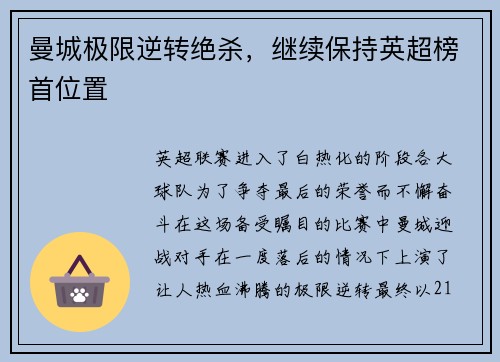 曼城极限逆转绝杀，继续保持英超榜首位置

英超联赛进入了白热化的阶段各大球队为了争夺最后的荣誉而不懈奋斗在这场备受瞩目的比赛中曼城迎战对手在一度落后的情况下上演了让人热血沸腾的极限逆转最终以21